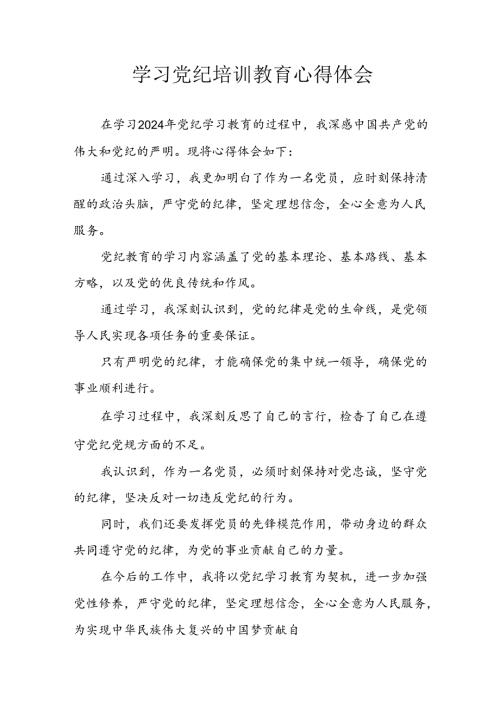 学习党纪培训教育心得体会

在学习2024年党纪学习教育的过程中，我深感中国共产党的伟大和党纪的严明。现将心得体会如下：

通过深入学习，我更加明白了作为一名党员，应时刻保持清醒的政治头脑，严守党的纪律，坚定理想信念，全心全意为人民服务。

党纪教育的学习内容涵盖了党的基本理论、基本路线、基本方略，以及党的优良传统和作风。

通过学习，我深刻认识到，党的纪律是党的生命线，是党领导人民实现各项任务的重要保证。

只有严明党的纪律，才能确保党的集中统一领导，确保党的事业顺利进行。

在学习过程中，我深刻反思了自己的言行，检查了自己在遵守党纪党规方面的不足。

我认识到，作为一名党员，必须时刻保持对党忠诚，坚守党的纪律，坚决反对一切违反党纪的行为。

同时，我们还要发挥党员的先锋模范作用，带动身边的群众共同遵守党的纪律，为党的事业贡献自己的力量。

在今后的工作中，我将以党纪学习教育为契机，进一步加强党性修养，严守党的纪律，坚定理想信念，全心全意为人民服务，为实现中华民族伟大复兴的中国梦贡献自